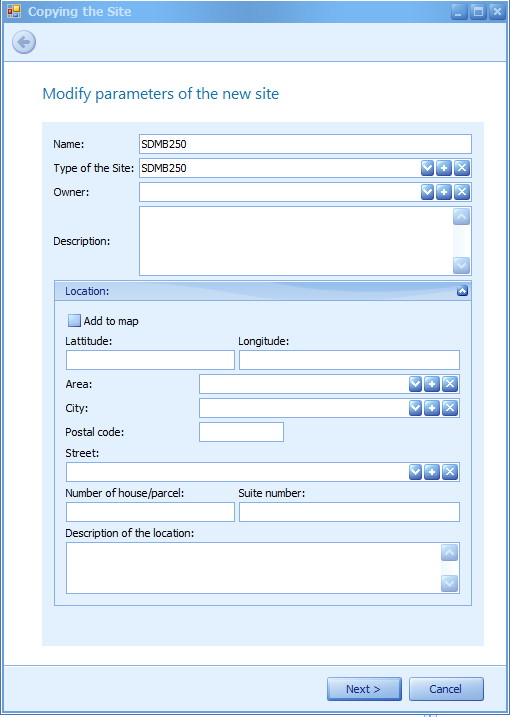 Copying the Site

Modify parameters of the new site

Name: SDMB250
Type of the Site: SDMB250
Owner:
Description:

Location:
Add to map
Lattitude:
Longitude:
Area:
City:
Postal code:
Street:
Number of house/parcel:
Suite number:
Description of the location:

Next >
Cancel